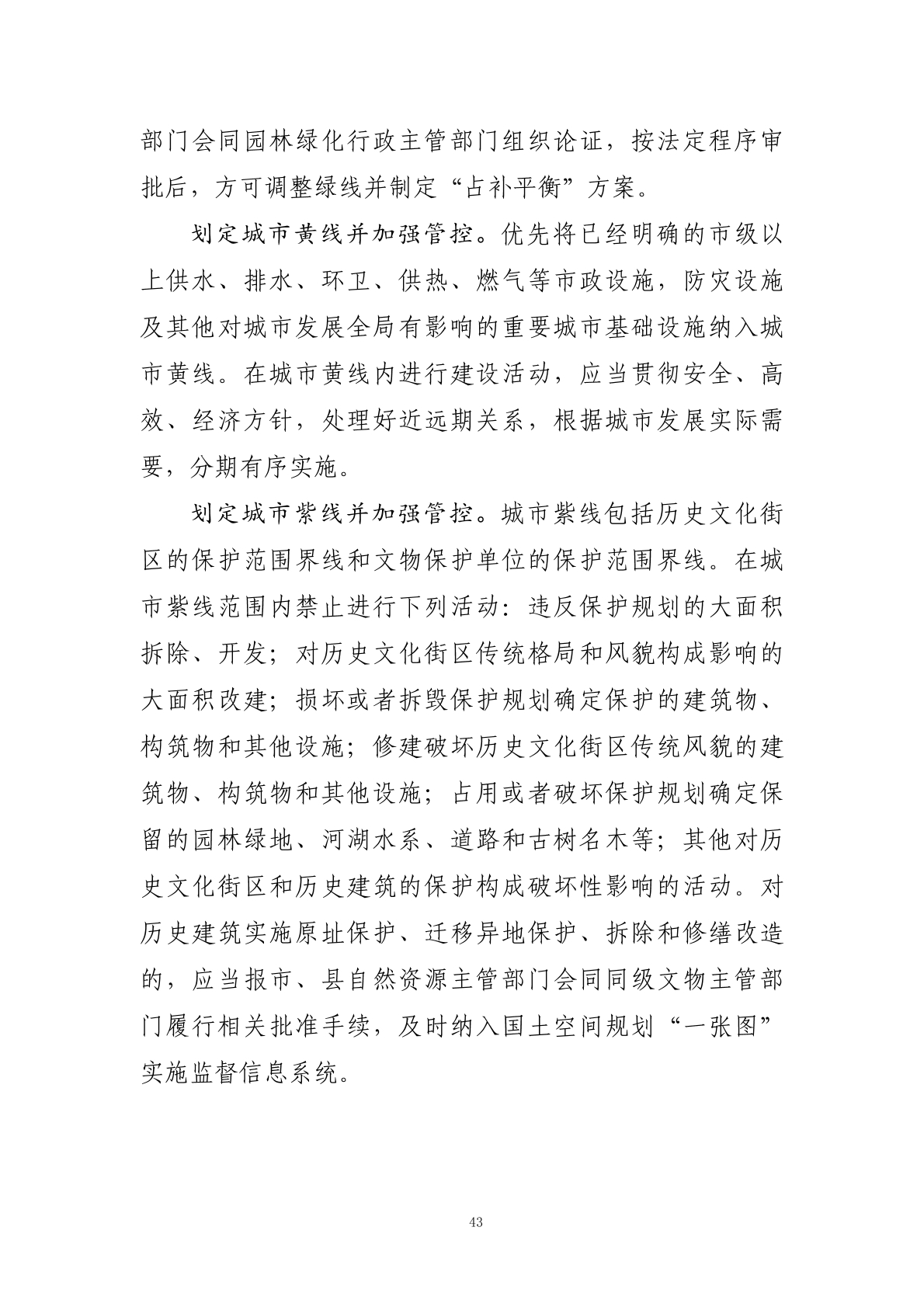 部门会同园林绿化行政主管部门组织论证，按法定程序审批后，方可调整绿线并制定“占补平衡”方案。

划定城市黄线并加强管控。优先将已经明确的市级以上供水、排水、环卫、供热、燃气等市政设施，防灾设施及其他对城市发展全局有影响的重要城市基础设施纳入城市黄线。在城市黄线内进行建设活动，应当贯彻安全、高效、经济方针，处理好近远期关系，根据城市发展实际需要，分期有序实施。

划定城市紫线并加强管控。城市紫线包括历史文化街区的保护范围界线和文物保护单位的保护范围界线。在城市紫线范围内禁止进行下列活动：违反保护规划的大面积拆除、开发；对历史文化街区传统格局和风貌构成影响的大面积改建；损坏或者拆毁保护规划确定保护的建筑物、构筑物和其他设施；修建破坏历史文化街区传统风貌的建筑物、构筑物和其他设施；占用或者破坏保护规划确定保留的园林绿地、河湖水系、道路和古树名木等；其他对历史文化街区和历史建筑的保护构成破坏性影响的活动。对历史建筑实施原址保护、迁移异地保护、拆除和修缮改造的，应当报市、县自然资源主管部门会同同级文物主管部门履行相关批准手续，及时纳入国土空间规划“一张图”实施监督信息系统。

43